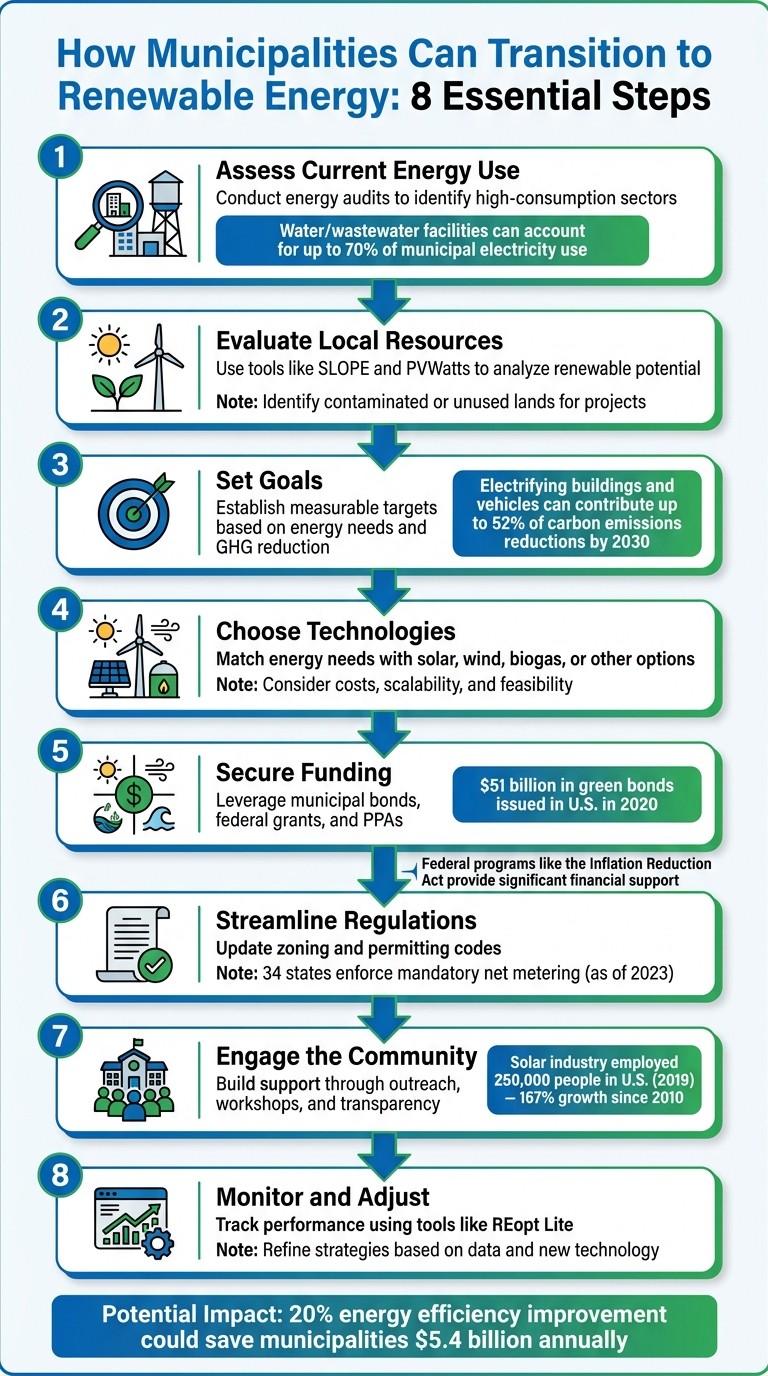 How Municipalities Can Transition to Renewable Energy: 8 Essential Steps

1
Assess Current Energy Use
Conduct energy audits to identify high-consumption sectors
Water/wastewater facilities can account for up to 70% of municipal electricity use

2
Evaluate Local Resources
Use tools like SLOPE and PVWatts to analyze renewable potential
Note: Identify contaminated or unused lands for projects

3
Set Goals
Establish measurable targets based on energy needs and GHG reduction
Electrifying buildings and vehicles can contribute up to 52% of carbon emissions reductions by 2030

4
Choose Technologies
Match energy needs with solar, wind, biogas, or other options
Note: Consider costs, scalability, and feasibility

5
Secure Funding
Leverage municipal bonds, federal grants, and PPAs
$51 billion in green bonds issued in U.S. in 2020
Federal programs like the Inflation Reduction Act provide significant financial support

6
Streamline Regulations
Update zoning and permitting codes
Note: 34 states enforce mandatory net metering (as of 2023)

7
Engage the Community
Build support through outreach, workshops, and transparency
Solar industry employed 250,000 people in U.S. (2019) — 167% growth since 2010

8
Monitor and Adjust
Track performance using tools like REopt Lite
Note: Refine strategies based on data and new technology

Potential Impact: 20% energy efficiency improvement could save municipalities $5.4 billion annually